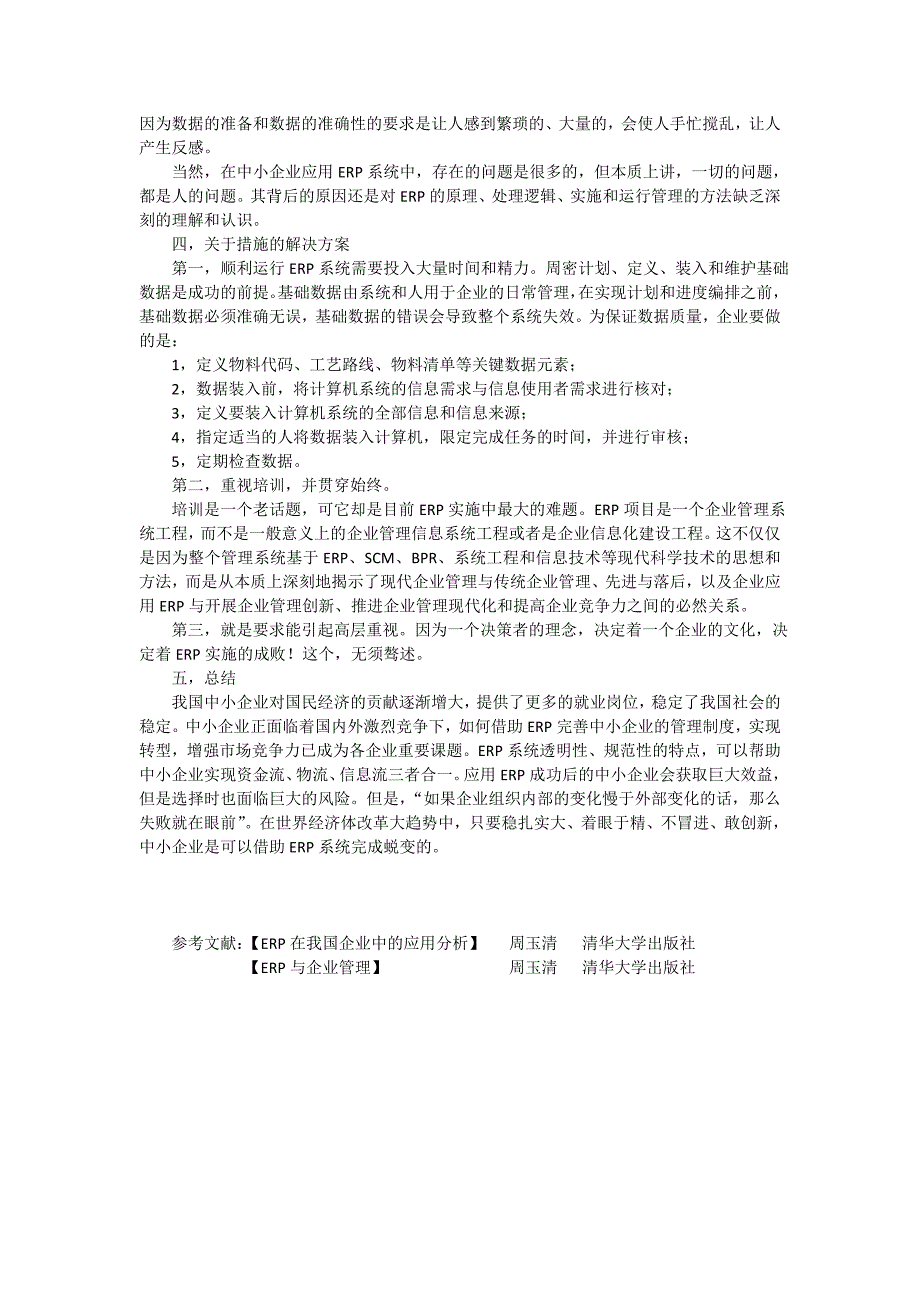 因为数据的准备和数据的准确性的要求是让人感到繁琐的、大量的，会使人手忙搅乱，让人产生反感。

当然，在中小企业应用 ERP 系统中，存在的问题是很多的，但本质上讲，一切的问题，都是人的问题。其背后的原因还是对 ERP 的原理、处理逻辑、实施和运行管理的方法缺乏深刻的理解和认识。

四，关于措施的解决方案

第一，顺利运行 ERP 系统需要投入大量时间和精力。周密计划、定义、装入和维护基础数据是成功的前提。基础数据由系统和人用于企业的日常管理，在实现计划和进度编排之前，基础数据必须准确无误，基础数据的错误会导致整个系统失效。为保证数据质量，企业要做的是：

1，定义物料代码、工艺路线、物料清单等关键数据元素；

2，数据装入前，将计算机系统的信息需求与信息使用者需求进行核对；

3，定义要装入计算机系统的全部信息和信息来源；

4，指定适当的人将数据装入计算机，限定完成任务的时间，并进行审核；

5，定期检查数据。

第二，重视培训，并贯穿始终。

培训是一个老话题，可它却是目前 ERP 实施中最大的难题。ERP 项目是一个企业管理系统工程，而不是一般意义上的企业管理信息系统工程或者是企业信息化建设工程。这不仅仅是因为整个管理系统基于 ERP、SCM、BPR、系统工程和信息技术等现代科学技术的思想和方法，而是从本质上深刻地揭示了现代企业管理与传统企业管理、先进与落后，以及企业应用 ERP 与开展企业管理创新、推进企业管理现代化和提高企业竞争力之间的必然关系。

第三，就是要求能引起高层重视。因为一个决策者的理念，决定着一个企业的文化，决定着 ERP 实施的成败！这个，无须赘述。

五，总结

我国中小企业对国民经济的贡献逐渐增大，提供了更多的就业岗位，稳定了我国社会的稳定。中小企业正面临着国内外激烈竞争下，如何借助 ERP 完善中小企业的管理制度，实现转型，增强市场竞争力已成为各企业重要课题。ERP 系统透明性、规范性的特点，可以帮助中小企业实现资金流、物流、信息流三者合一。应用 ERP 成功后的中小企业会获取巨大效益，但是选择时也面临巨大的风险。但是，“如果企业组织内部的变化慢于外部变化的话，那么失败就在眼前”。在世界经济体改革大趋势中，只要稳扎实大、着眼于精、不冒进、敢创新，中小企业是可以借助 ERP 系统完成蜕变的。

参考文献：【ERP 在我国企业中的应用分析】 周玉清 清华大学出版社
【ERP 与企业管理】 周玉清 清华大学出版社